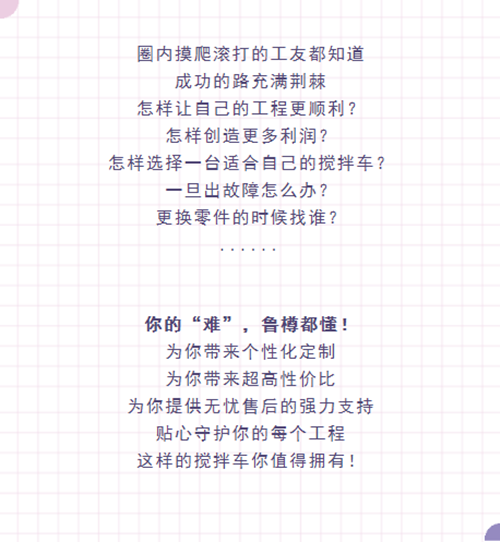 圈内摸爬滚打的工友都知道
成功的路充满荆棘
怎样让自己的工程更顺利？
怎样创造更多利润？
怎样选择一台适合自己的搅拌车？
一旦出故障怎么办？
更换零件的时候找谁？
......

你的“难”，鲁樽都懂！
为你带来个性化定制
为你带来超高性价比
为你提供无忧售后的强力支持
贴心守护你的每个工程
这样的搅拌车你值得拥有！